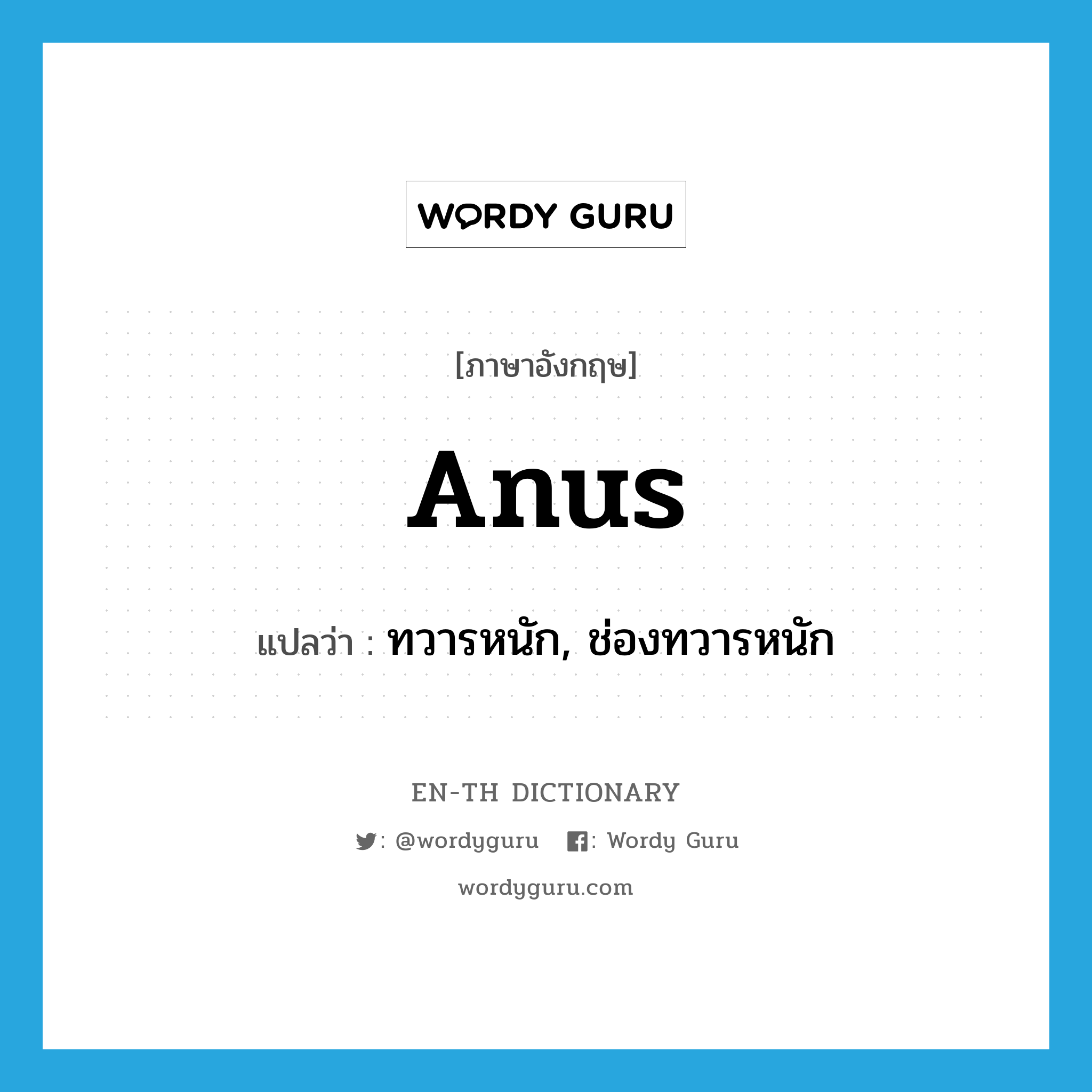 WORDY GURU

[ภาษาอังกฤษ]

anus

แปลว่า : ทวารหนัก, ช่องทวารหนัก

EN-TH DICTIONARY

: @wordyguru : Wordy Guru

wordyguru.com